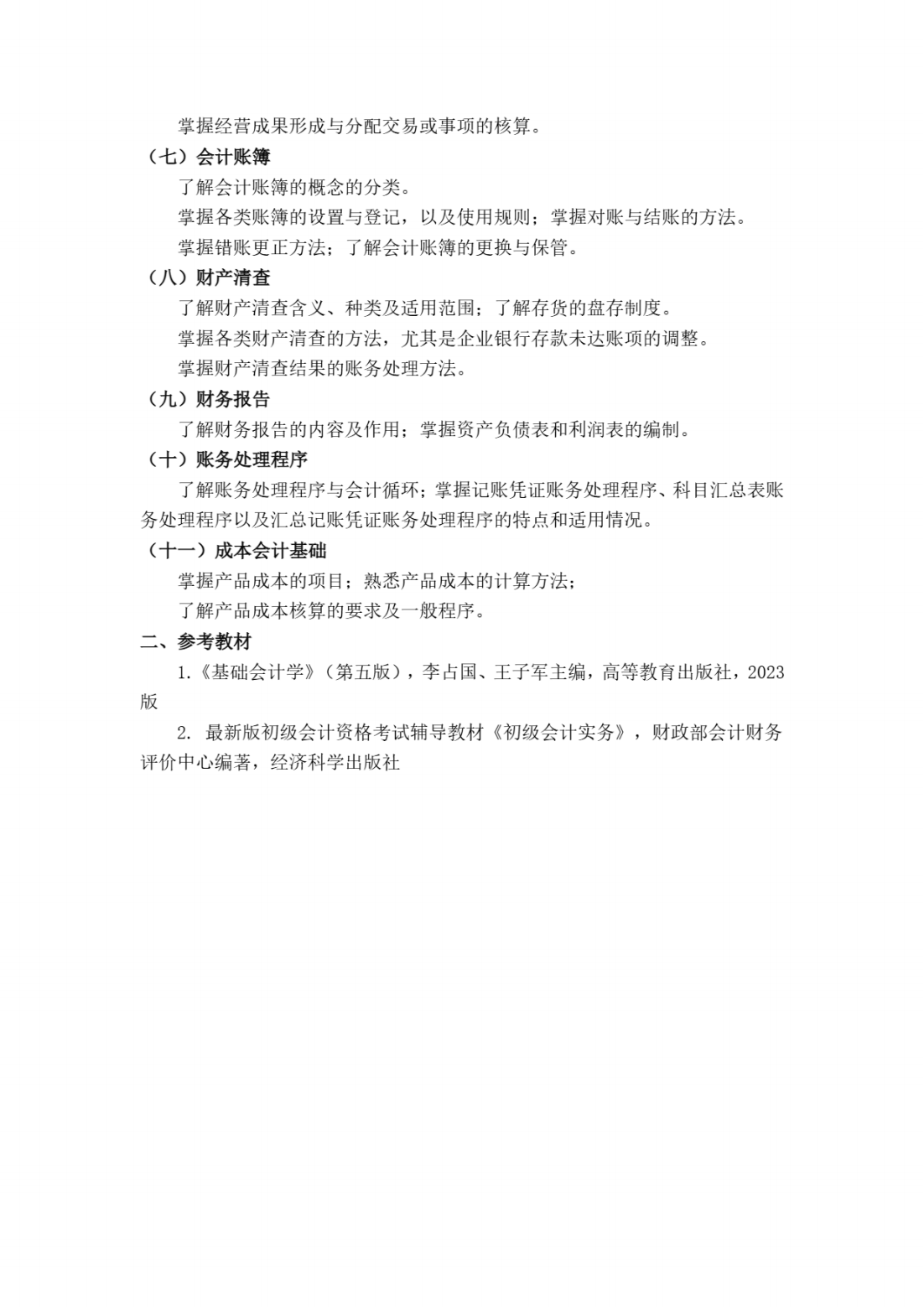 掌握经营成果形成与分配交易或事项的核算。

（七）会计账簿

了解会计账簿的概念的分类。

掌握各类账簿的设置与登记，以及使用规则；掌握对账与结账的方法。

掌握错账更正方法；了解会计账簿的更换与保管。

（八）财产清查

了解财产清查含义、种类及适用范围；了解存货的盘存制度。

掌握各类财产清查的方法，尤其是企业银行存款未达账项的调整。

掌握财产清查结果的账务处理方法。

（九）财务报告

了解财务报告的内容及作用；掌握资产负债表和利润表的编制。

（十）账务处理程序

了解账务处理程序与会计循环；掌握记账凭证账务处理程序、科目汇总表账务处理程序以及汇总记账凭证账务处理程序的特点和适用情况。

（十一）成本会计基础

掌握产品成本的项目；熟悉产品成本的计算方法；

了解产品成本核算的要求及一般程序。

二、参考教材

1.《基础会计学》（第五版），李占国、王子军主编，高等教育出版社，2023版

2. 最新版初级会计资格考试辅导教材《初级会计实务》，财政部会计财务评价中心编著，经济科学出版社